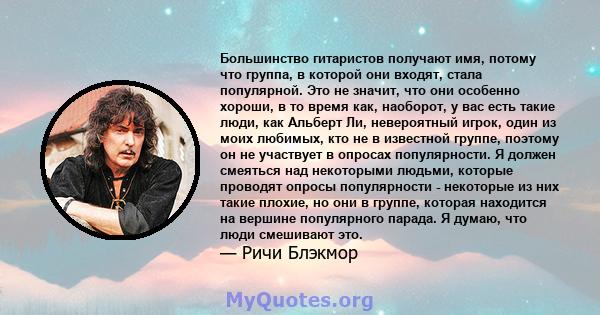 Большинство гитаристов получают имя, потому что группа, в которой они входят, стала популярной. Это не значит, что они особенно хороши, в то время как, наоборот, у вас есть такие люди, как Альберт Ли, невероятный игрок, один из моих любимых, кто не в известной группе, поэтому он не участвует в опросах популярности. Я должен смеяться над некоторыми людьми, которые проводят опросы популярности - некоторые из них такие плохие, но они в группе, которая находится на вершине популярного парада. Я думаю, что люди смешивают это.

— Ричи Блэкмор

MyQuotes.org